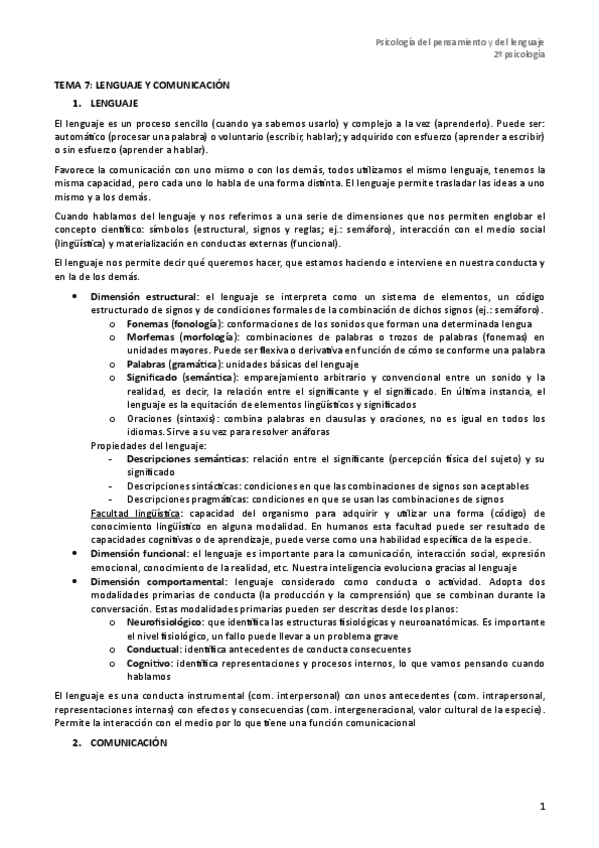 Psicología del pensamiento y del lenguaje
2º psicología

TEMA 7: LENGUAJE Y COMUNICACIÓN

1. LENGUAJE

El lenguaje es un proceso sencillo (cuando ya sabemos usarlo) y complejo a la vez (aprenderlo). Puede ser: automático (procesar una palabra) o voluntario (escribir, hablar); y adquirido con esfuerzo (aprender a escribir) o sin esfuerzo (aprender a hablar).

Favorece la comunicación con uno mismo o con los demás, todos utilizamos el mismo lenguaje, tenemos la misma capacidad, pero cada uno lo habla de una forma distinta. El lenguaje permite trasladar las ideas a uno mismo y a los demás.

Cuando hablamos del lenguaje y nos referimos a una serie de dimensiones que nos permiten englobar el concepto científico: símbolos (estructural, signos y reglas; ej.: semáforo), interacción con el medio social (lingüística) y materialización en conductas externas (funcional).

El lenguaje nos permite decir qué queremos hacer, que estamos haciendo e interviene en nuestra conducta y en la de los demás.

• Dimensión estructural: el lenguaje se interpreta como un sistema de elementos, un código estructurado de signos y de condiciones formales de la combinación de dichos signos (ej.: semáforo).
  o Fonemas (fonología): conformaciones de los sonidos que forman una determinada lengua
  o Morfemas (morfología): combinaciones de palabras o trozos de palabras (fonemas) en unidades mayores. Puede ser flexiva o derivativa en función de cómo se conforme una palabra
  o Palabras (gramática): unidades básicas del lenguaje
  o Significado (semántica): emparejamiento arbitrario y convencional entre un sonido y la realidad, es decir, la relación entre el significante y el significado. En última instancia, el lenguaje es la equitación de elementos lingüísticos y significados
  o Oraciones (sintaxis): combina palabras en clausulas y oraciones, no es igual en todos los idiomas. Sirve a su vez para resolver anáforas
Propiedades del lenguaje:
  - Descripciones semánticas: relación entre el significante (percepción física del sujeto) y su significado
  - Descripciones sintácticas: condiciones en que las combinaciones de signos son aceptables
  - Descripciones pragmáticas: condiciones en que se usan las combinaciones de signos
Facultad lingüística: capacidad del organismo para adquirir y utilizar una forma (código) de conocimiento lingüístico en alguna modalidad. En humanos esta facultad puede ser resultado de capacidades cognitivas o de aprendizaje, puede verse como una habilidad específica de la especie.
• Dimensión funcional: el lenguaje es importante para la comunicación, interacción social, expresión emocional, conocimiento de la realidad, etc. Nuestra inteligencia evoluciona gracias al lenguaje
• Dimensión comportamental: lenguaje considerado como conducta o actividad. Adopta dos modalidades primarias de conducta (la producción y la comprensión) que se combinan durante la conversación. Estas modalidades primarias pueden ser descritas desde los planos:
  o Neurofisiológico: que identifica las estructuras fisiológicas y neuroanatómicas. Es importante el nivel fisiológico, un fallo puede llevar a un problema grave
  o Conductual: identifica antecedentes de conducta consecuentes
  o Cognitivo: identifica representaciones y procesos internos, lo que vamos pensando cuando hablamos

El lenguaje es una conducta instrumental (com. interpersonal) con unos antecedentes (com. intrapersonal, representaciones internas) con efectos y consecuencias (com. intergeneracional, valor cultural de la especie). Permite la interacción con el medio por lo que tiene una función comunicacional

2. COMUNICACIÓN

1